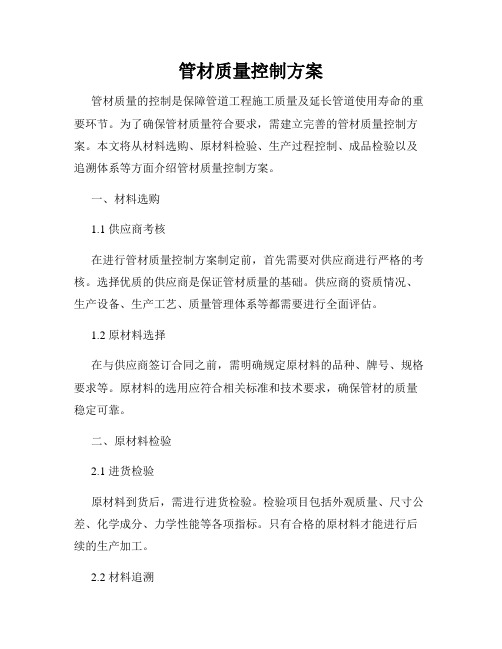 管材质量控制方案

管材质量的控制是保障管道工程施工质量及延长管道使用寿命的重要环节。为了确保管材质量符合要求，需建立完善的管材质量控制方案。本文将从材料选购、原材料检验、生产过程控制、成品检验以及追溯体系等方面介绍管材质量控制方案。

一、材料选购

1.1 供应商考核

在进行管材质量控制方案制定前，首先需要对供应商进行严格的考核。选择优质的供应商是保证管材质量的基础。供应商的资质情况、生产设备、生产工艺、质量管理体系等都需要进行全面评估。

1.2 原材料选择

在与供应商签订合同之前，需明确规定原材料的品种、牌号、规格要求等。原材料的选用应符合相关标准和技术要求，确保管材的质量稳定可靠。

二、原材料检验

2.1 进货检验

原材料到货后，需进行进货检验。检验项目包括外观质量、尺寸公差、化学成分、力学性能等各项指标。只有合格的原材料才能进行后续的生产加工。

2.2 材料追溯